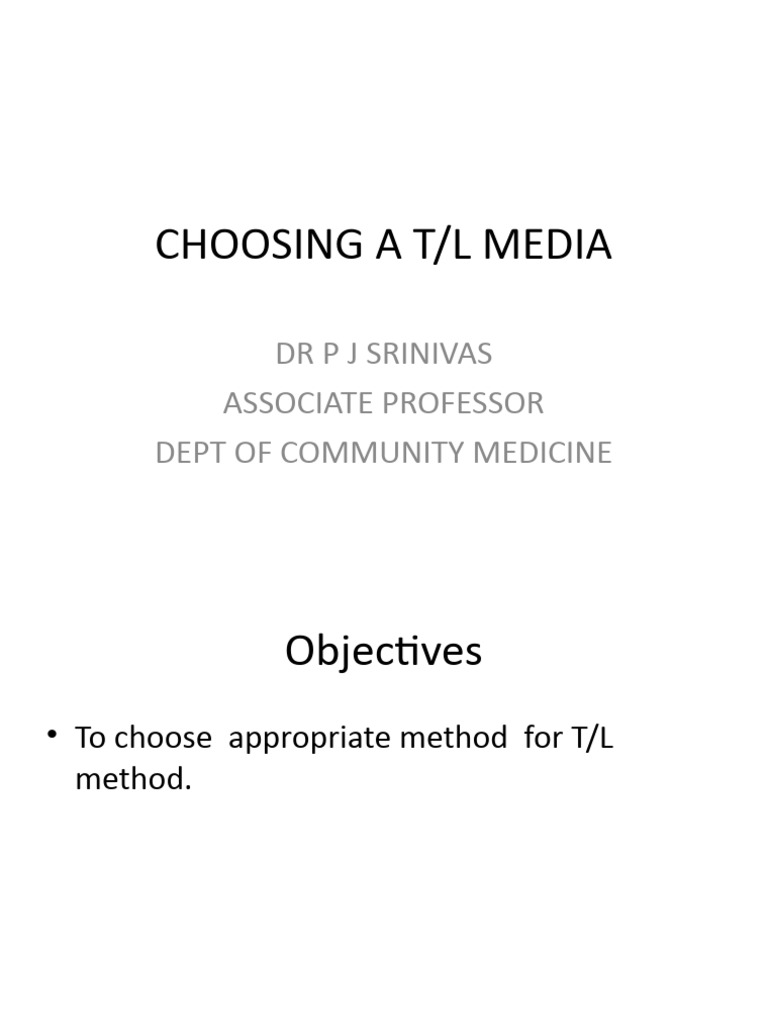 CHOOSING A T/L MEDIA

DR P J SRINIVAS
ASSOCIATE PROFESSOR
DEPT OF COMMUNITY MEDICINE

Objectives

• To choose appropriate method for T/L method.